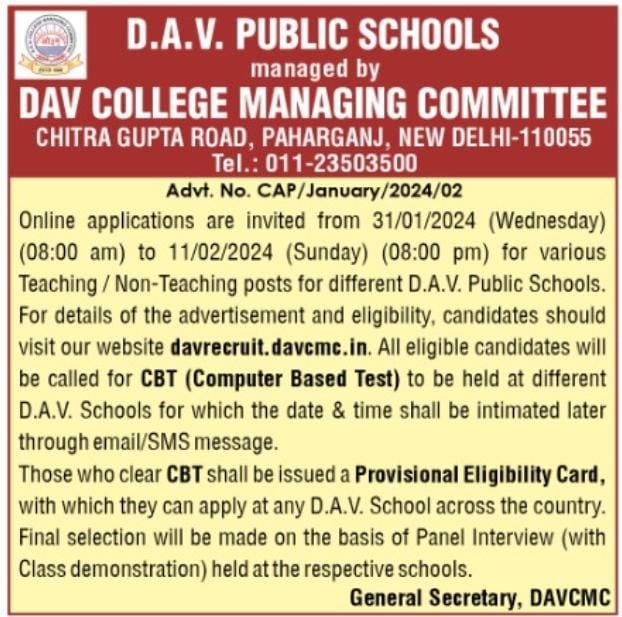 D.A.V. PUBLIC SCHOOLS
managed by
DAV COLLEGE MANAGING COMMITTEE
CHITRA GUPTA ROAD, PAHARGANJ, NEW DELHI-110055
Tel.: 011-23503500

Advt. No. CAP/January/2024/02

Online applications are invited from 31/01/2024 (Wednesday) (08:00 am) to 11/02/2024 (Sunday) (08:00 pm) for various Teaching / Non-Teaching posts for different D.A.V. Public Schools. For details of the advertisement and eligibility, candidates should visit our website davrecruit.davcmc.in. All eligible candidates will be called for CBT (Computer Based Test) to be held at different D.A.V. Schools for which the date & time shall be intimated later through email/SMS message.

Those who clear CBT shall be issued a Provisional Eligibility Card, with which they can apply at any D.A.V. School across the country. Final selection will be made on the basis of Panel Interview (with Class demonstration) held at the respective schools.

General Secretary, DAVCMC